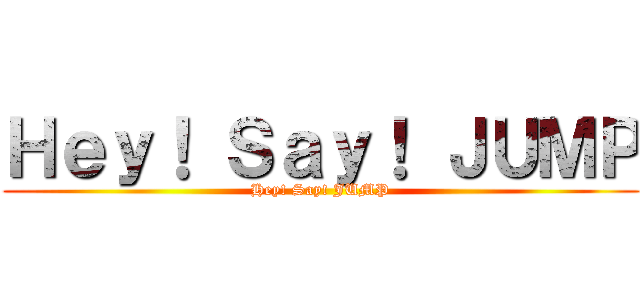 Hey! Say! JUMP

Hey! Say! JUMP